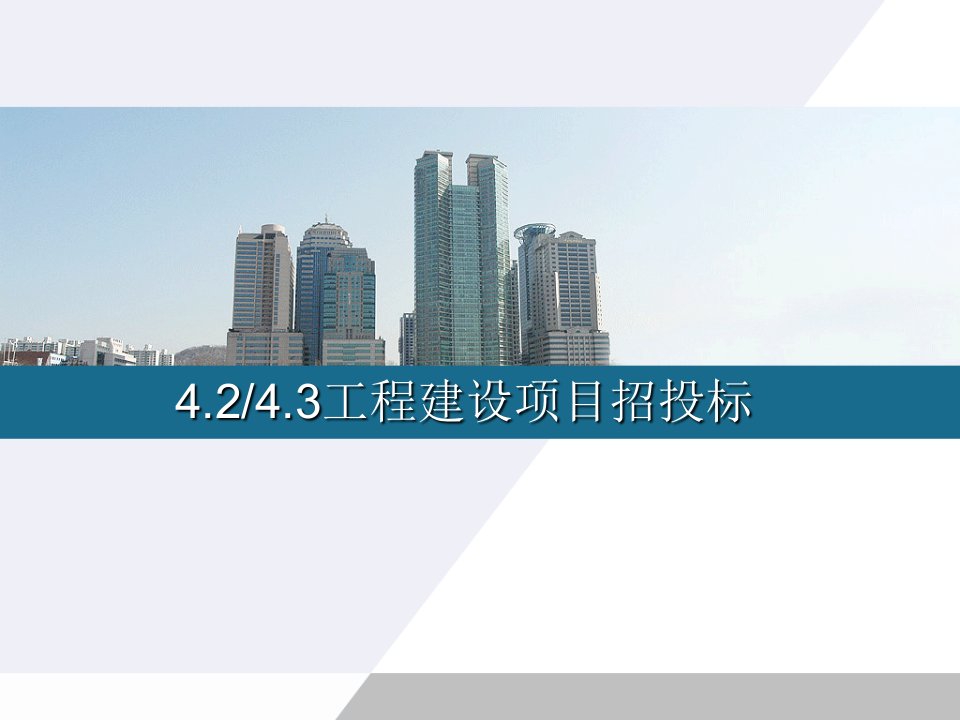 4.2/4.3工程建设项目招投标